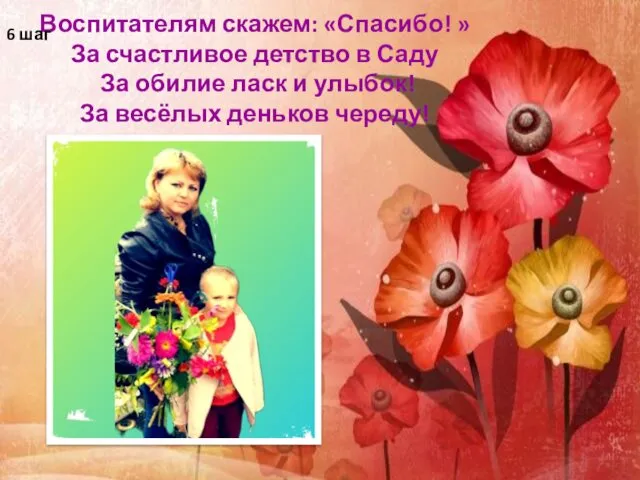 6 шаг

Воспитателям скажем: «Спасибо! »
За счастливое детство в Саду
За обилие ласк и улыбок!
За весёлых деньков череду!